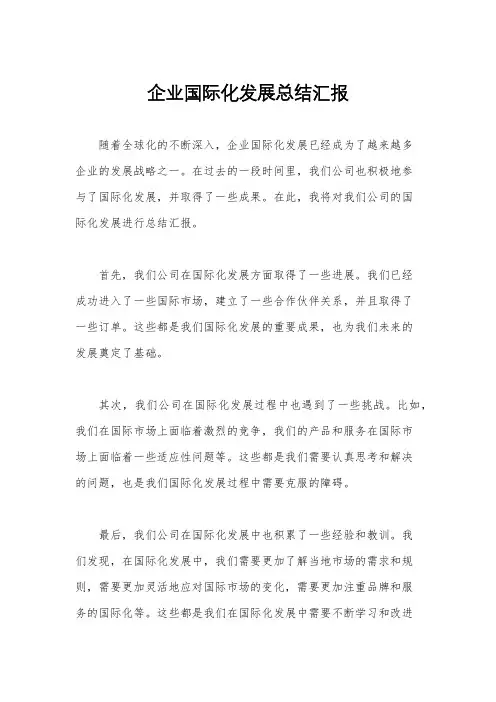 企业国际化发展总结汇报

随着全球化的不断深入，企业国际化发展已经成为了越来越多企业的发展战略之一。在过去的一段时间里，我们公司也积极地参与了国际化发展，并取得了一些成果。在此，我将对我们公司的国际化发展进行总结汇报。

首先，我们公司在国际化发展方面取得了一些进展。我们已经成功进入了一些国际市场，建立了一些合作伙伴关系，并且取得了一些订单。这些都是我们国际化发展的重要成果，也为我们未来的发展奠定了基础。

其次，我们公司在国际化发展过程中也遇到了一些挑战。比如，我们在国际市场上面临着激烈的竞争，我们的产品和服务在国际市场上面临着一些适应性问题等。这些都是我们需要认真思考和解决的问题，也是我们国际化发展过程中需要克服的障碍。

最后，我们公司在国际化发展中也积累了一些经验和教训。我们发现，在国际化发展中，我们需要更加了解当地市场的需求和规则，需要更加灵活地应对国际市场的变化，需要更加注重品牌和服务的国际化等。这些都是我们在国际化发展中需要不断学习和改进